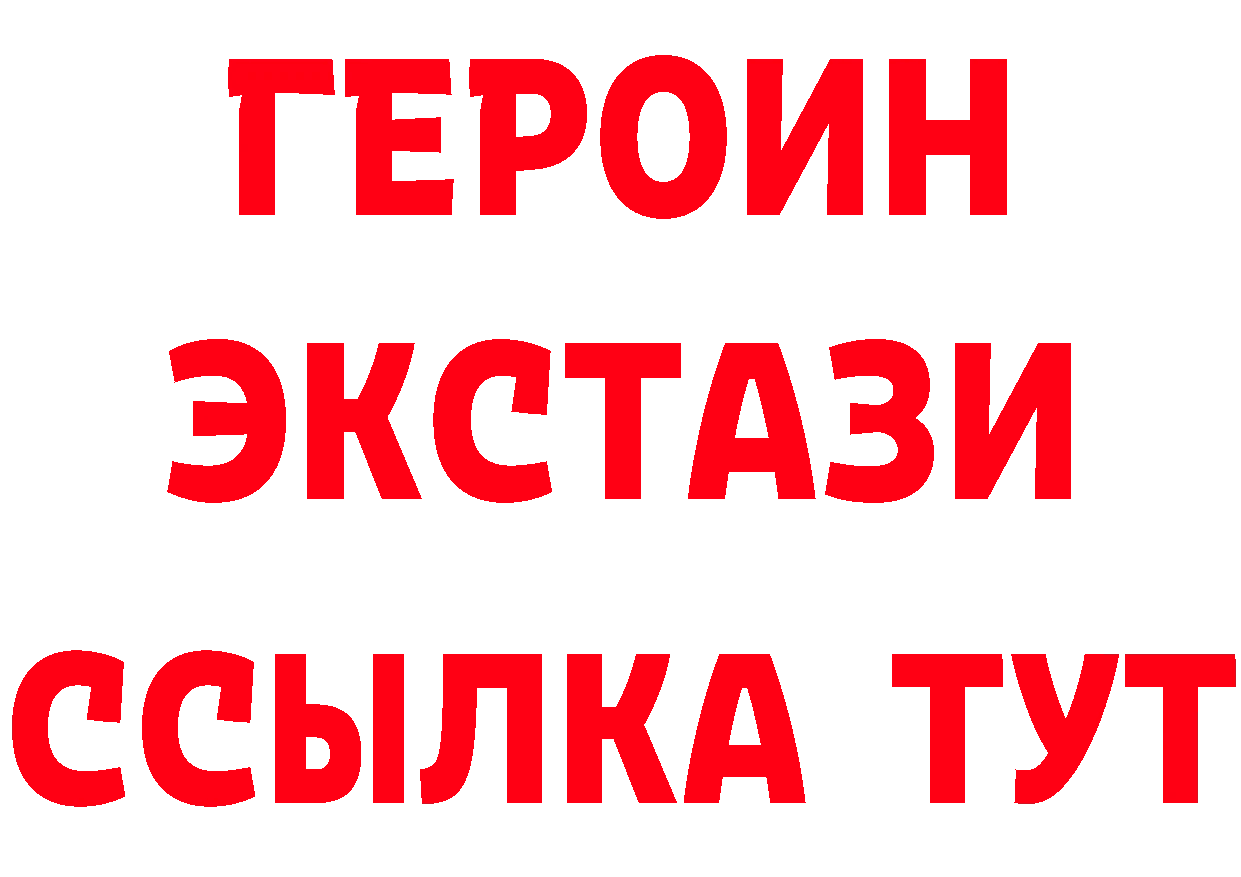 ГЕРОИН
ЭКСТАЗИ
ССЫЛКА ТУТ